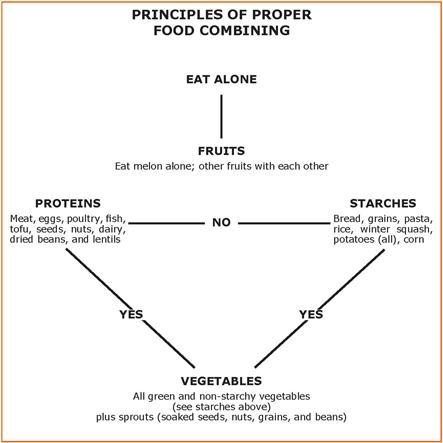 PRINCIPLES OF PROPER FOOD COMBINING

EAT ALONE

FRUITS
Eat melon alone; other fruits with each other

PROTEINS
Meat, eggs, poultry, fish, tofu, seeds, nuts, dairy, dried beans, and lentils

NO

STARCHES
Bread, grains, pasta, rice, winter squash, potatoes (all), corn

YES

YES

VEGETABLES
All green and non-starchy vegetables
(see starches above)
plus sprouts (soaked seeds, nuts, grains, and beans)